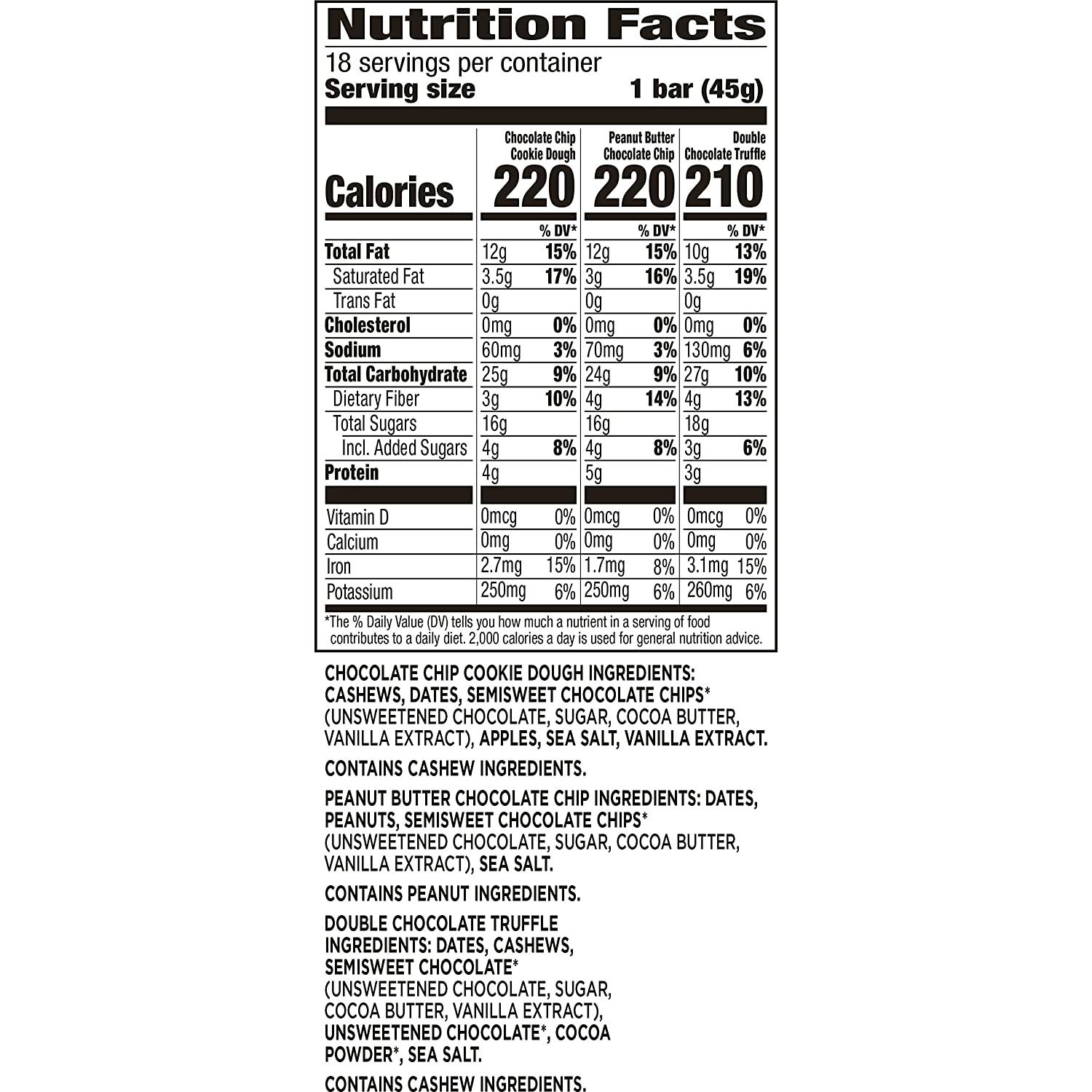 Nutrition Facts
18 servings per container
Serving size 1 bar (45g)

| | Chocolate Chip Cookie Dough | | Peanut Butter Chocolate Chip | | Double Chocolate Truffle | |
|---|---|---|---|---|---|---|
| Calories | 220 | | 220 | | 210 | |
| | | % DV* | | % DV* | | % DV* |
| Total Fat | 12g | 15% | 12g | 15% | 10g | 13% |
| Saturated Fat | 3.5g | 17% | 3g | 16% | 3.5g | 19% |
| Trans Fat | 0g | | 0g | | 0g | |
| Cholesterol | 0mg | 0% | 0mg | 0% | 0mg | 0% |
| Sodium | 60mg | 3% | 70mg | 3% | 130mg | 6% |
| Total Carbohydrate | 25g | 9% | 24g | 9% | 27g | 10% |
| Dietary Fiber | 3g | 10% | 4g | 14% | 4g | 13% |
| Total Sugars | 16g | | 16g | | 18g | |
| Incl. Added Sugars | 4g | 8% | 4g | 8% | 3g | 6% |
| Protein | 4g | | 5g | | 3g | |
| Vitamin D | 0mcg | 0% | 0mcg | 0% | 0mcg | 0% |
| Calcium | 0mg | 0% | 0mg | 0% | 0mg | 0% |
| Iron | 2.7mg | 15% | 1.7mg | 8% | 3.1mg | 15% |
| Potassium | 250mg | 6% | 250mg | 6% | 260mg | 6% |

*The % Daily Value (DV) tells you how much a nutrient in a serving of food contributes to a daily diet. 2,000 calories a day is used for general nutrition advice.

CHOCOLATE CHIP COOKIE DOUGH INGREDIENTS: CASHEWS, DATES, SEMISWEET CHOCOLATE CHIPS* (UNSWEETENED CHOCOLATE, SUGAR, COCOA BUTTER, VANILLA EXTRACT), APPLES, SEA SALT, VANILLA EXTRACT.

CONTAINS CASHEW INGREDIENTS.

PEANUT BUTTER CHOCOLATE CHIP INGREDIENTS: DATES, PEANUTS, SEMISWEET CHOCOLATE CHIPS* (UNSWEETENED CHOCOLATE, SUGAR, COCOA BUTTER, VANILLA EXTRACT), SEA SALT.

CONTAINS PEANUT INGREDIENTS.

DOUBLE CHOCOLATE TRUFFLE INGREDIENTS: DATES, CASHEWS, SEMISWEET CHOCOLATE* (UNSWEETENED CHOCOLATE, SUGAR, COCOA BUTTER, VANILLA EXTRACT), UNSWEETENED CHOCOLATE*, COCOA POWDER*, SEA SALT.

CONTAINS CASHEW INGREDIENTS.